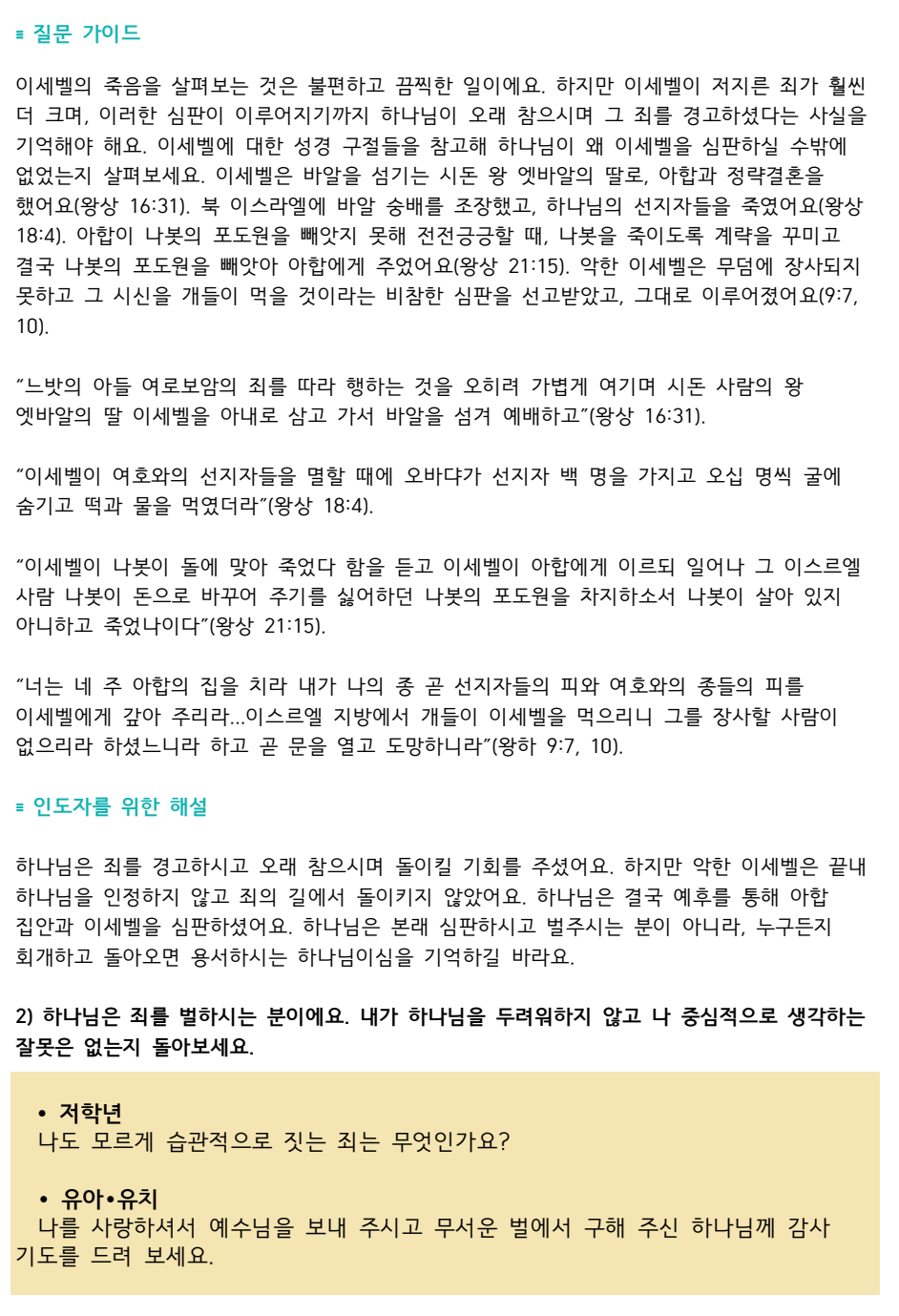 ≡ 질문 가이드

이세벨의 죽음을 살펴보는 것은 불편하고 끔찍한 일이에요. 하지만 이세벨이 저지른 죄가 훨씬 더 크며, 이러한 심판이 이루어지기까지 하나님이 오래 참으시며 그 죄를 경고하셨다는 사실을 기억해야 해요. 이세벨에 대한 성경 구절들을 참고해 하나님이 왜 이세벨을 심판하실 수밖에 없었는지 살펴보세요. 이세벨은 바알을 섬기는 시돈 왕 엣바알의 딸로, 아합과 정략결혼을 했어요(왕상 16:31). 북 이스라엘에 바알 숭배를 조장했고, 하나님의 선지자들을 죽였어요(왕상 18:4). 아합이 나봇의 포도원을 빼앗지 못해 전전긍긍할 때, 나봇을 죽이도록 계략을 꾸미고 결국 나봇의 포도원을 빼앗아 아합에게 주었어요(왕상 21:15). 악한 이세벨은 무덤에 장사되지 못하고 그 시신을 개들이 먹을 것이라는 비참한 심판을 선고받았고, 그대로 이루어졌어요(9:7, 10).

“느밧의 아들 여로보암의 죄를 따라 행하는 것을 오히려 가볍게 여기며 시돈 사람의 왕 엣바알의 딸 이세벨을 아내로 삼고 가서 바알을 섬겨 예배하고”(왕상 16:31).

“이세벨이 여호와의 선지자들을 멸할 때에 오바댜가 선지자 백 명을 가지고 오십 명씩 굴에 숨기고 떡과 물을 먹였더라”(왕상 18:4).

“이세벨이 나봇이 돌에 맞아 죽었다 함을 듣고 이세벨이 아합에게 이르되 일어나 그 이스르엘 사람 나봇이 돈으로 바꾸어 주기를 싫어하던 나봇의 포도원을 차지하소서 나봇이 살아 있지 아니하고 죽었나이다”(왕상 21:15).

“너는 네 주 아합의 집을 치라 내가 나의 종 곧 선지자들의 피와 여호와의 종들의 피를 이세벨에게 갚아 주리라...이스르엘 지방에서 개들이 이세벨을 먹으리니 그를 장사할 사람이 없으리라 하셨느니라 하고 곧 문을 열고 도망하니라”(왕하 9:7, 10).

≡ 인도자를 위한 해설

하나님은 죄를 경고하시고 오래 참으시며 돌이킬 기회를 주셨어요. 하지만 악한 이세벨은 끝내 하나님을 인정하지 않고 죄의 길에서 돌이키지 않았어요. 하나님은 결국 예후를 통해 아합 집안과 이세벨을 심판하셨어요. 하나님은 본래 심판하시고 벌주시는 분이 아니라, 누구든지 회개하고 돌아오면 용서하시는 하나님이심을 기억하길 바라요.

2) 하나님은 죄를 벌하시는 분이에요. 내가 하나님을 두려워하지 않고 나 중심적으로 생각하는 잘못은 없는지 돌아보세요.

• 저학년
나도 모르게 습관적으로 짓는 죄는 무엇인가요?

• 유아•유치
나를 사랑하셔서 예수님을 보내 주시고 무서운 벌에서 구해 주신 하나님께 감사 기도를 드려 보세요.